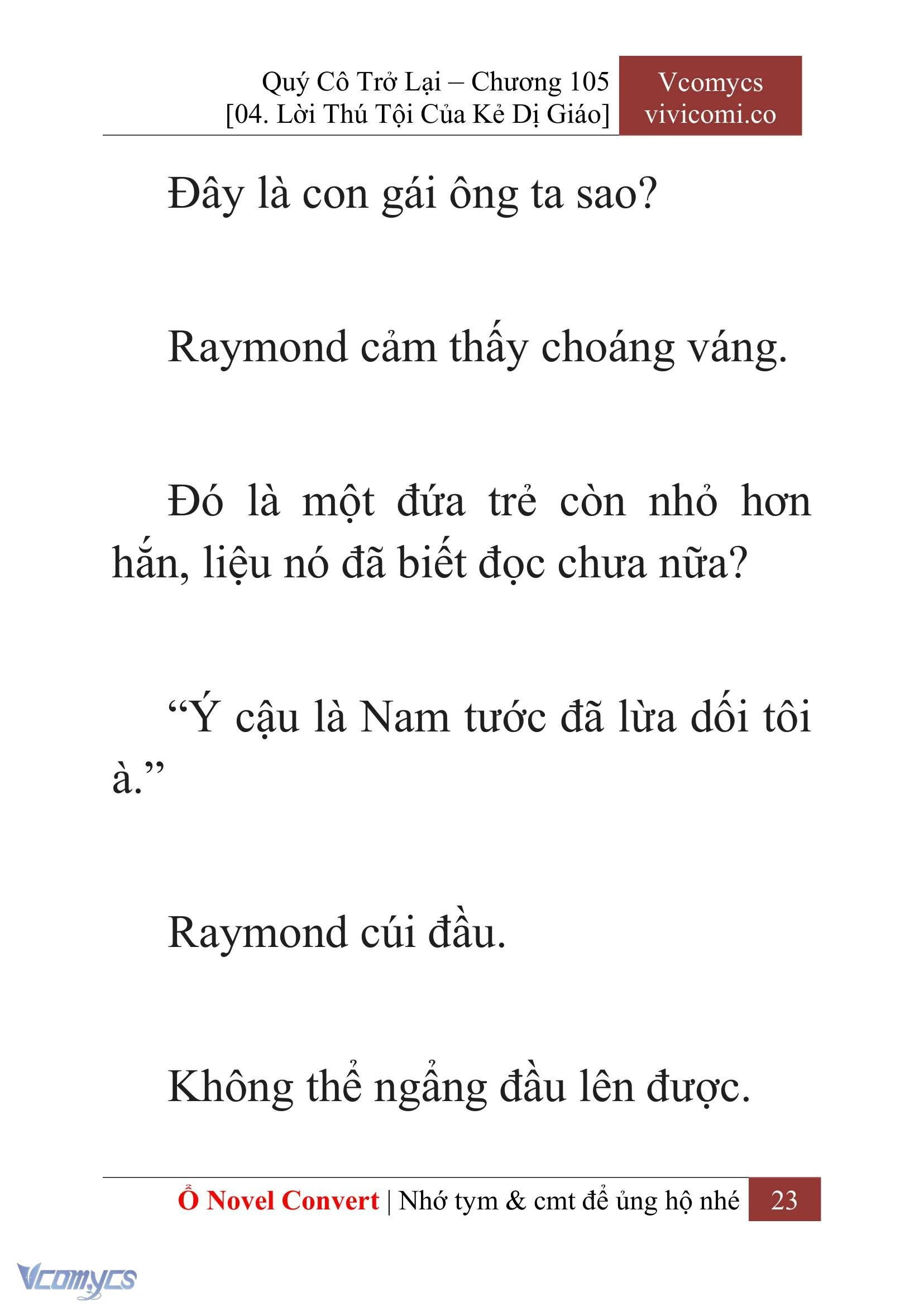 Quý Cô Trở Lại – Chương 105
[04. Lời Thú Tội Của Kẻ Dị Giáo]

Vcomycs
vivicomi.co

Đây là con gái ông ta sao?

Raymond cảm thấy choáng váng.

Đó là một đứa trẻ còn nhỏ hơn hắn, liệu nó đã biết đọc chưa nữa?

“Ý cậu là Nam tước đã lừa dối tôi à.”

Raymond cúi đầu.

Không thể ngẩng đầu lên được.

Ổ Novel Convert | Nhớ tym & cmt để ủng hộ nhé 23

Vcomycs